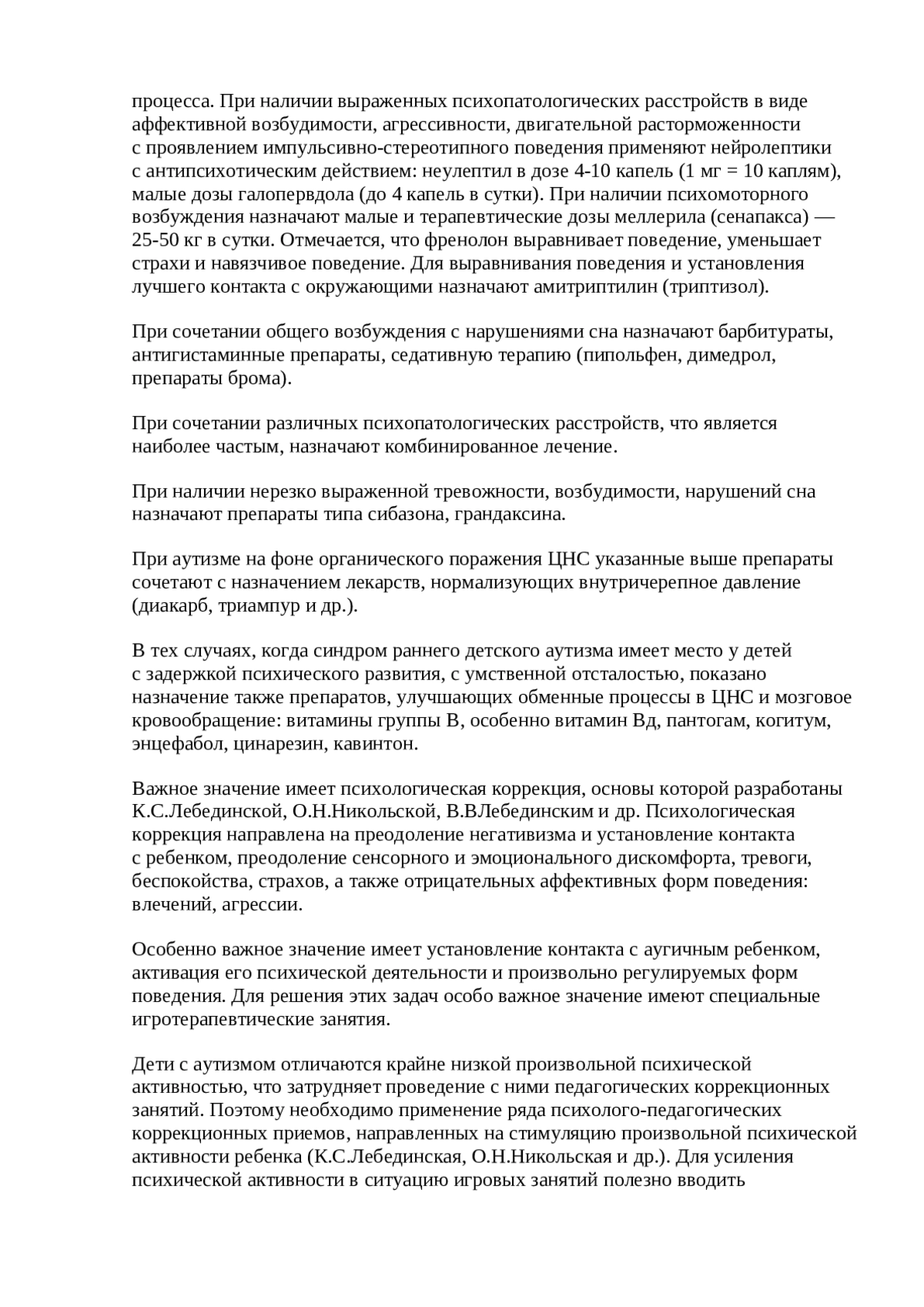 процесса. При наличии выраженных психопатологических расстройств в виде аффективной возбудимости, агрессивности, двигательной расторможенности с проявлением импульсивно-стереотипного поведения применяют нейролептики с антипсихотическим действием: неулептил в дозе 4-10 капель (1 мг = 10 каплям), малые дозы галопервдола (до 4 капель в сутки). При наличии психомоторного возбуждения назначают малые и терапевтические дозы меллерила (сенапакса) — 25-50 кг в сутки. Отмечается, что френолон выравнивает поведение, уменьшает страхи и навязчивое поведение. Для выравнивания поведения и установления лучшего контакта с окружающими назначают амитриптилин (триптизол).

При сочетании общего возбуждения с нарушениями сна назначают барбитураты, антигистаминные препараты, седативную терапию (пипольфен, димедрол, препараты брома).

При сочетании различных психопатологических расстройств, что является наиболее частым, назначают комбинированное лечение.

При наличии нерезко выраженной тревожности, возбудимости, нарушений сна назначают препараты типа сибазона, грандаксина.

При аутизме на фоне органического поражения ЦНС указанные выше препараты сочетают с назначением лекарств, нормализующих внутричерепное давление (диакарб, триампур и др.).

В тех случаях, когда синдром раннего детского аутизма имеет место у детей с задержкой психического развития, с умственной отсталостью, показано назначение также препаратов, улучшающих обменные процессы в ЦНС и мозговое кровообращение: витамины группы В, особенно витамин Вд, пантогам, когитум, энцефабол, цинарезин, кавинтон.

Важное значение имеет психологическая коррекция, основы которой разработаны К.С.Лебединской, О.Н.Никольской, В.ВЛебединским и др. Психологическая коррекция направлена на преодоление негативизма и установление контакта с ребенком, преодоление сенсорного и эмоционального дискомфорта, тревоги, беспокойства, страхов, а также отрицательных аффективных форм поведения: влечений, агрессии.

Особенно важное значение имеет установление контакта с аугичным ребенком, активация его психической деятельности и произвольно регулируемых форм поведения. Для решения этих задач особо важное значение имеют специальные игротерапевтические занятия.

Дети с аутизмом отличаются крайне низкой произвольной психической активностью, что затрудняет проведение с ними педагогических коррекционных занятий. Поэтому необходимо применение ряда психолого-педагогических коррекционных приемов, направленных на стимуляцию произвольной психической активности ребенка (К.С.Лебединская, О.Н.Никольская и др.). Для усиления психической активности в ситуацию игровых занятий полезно вводить